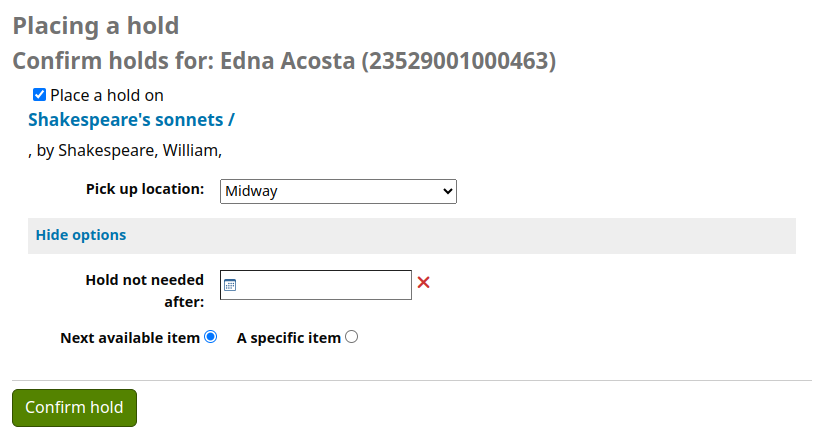 Placing a hold

Confirm holds for: Edna Acosta (23529001000463)

Place a hold on

Shakespeare's sonnets /

, by Shakespeare, William,

Pick up location: Midway

Hide options

Hold not needed after:

Next available item A specific item

Confirm hold